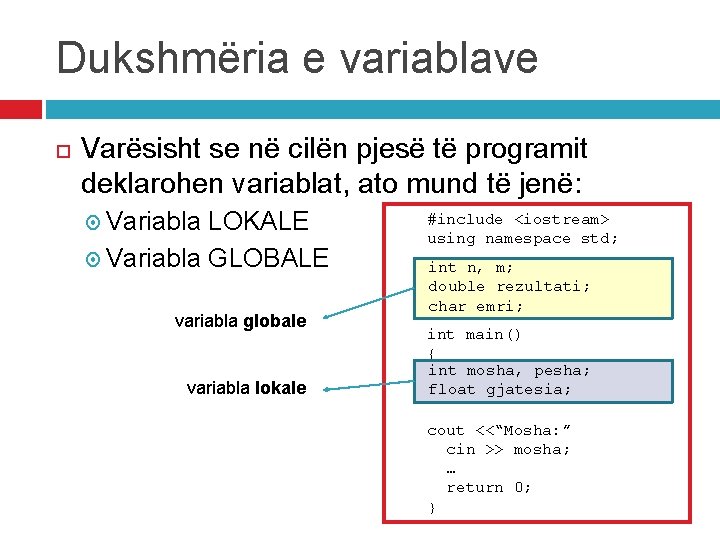 Dukshmëria e variablave

Varësisht se në cilën pjesë të programit deklarohen variablat, ato mund të jenë:

Variabla LOKALE

Variabla GLOBALE

variabla globale

variabla lokale

#include <iostream>
using namespace std;

int n, m;
double rezultati;
char emri;

int main()
{
int mosha, pesha;
float gjatesia;

cout <<“Mosha:”
  cin >> mosha;
  …
  return 0;
}